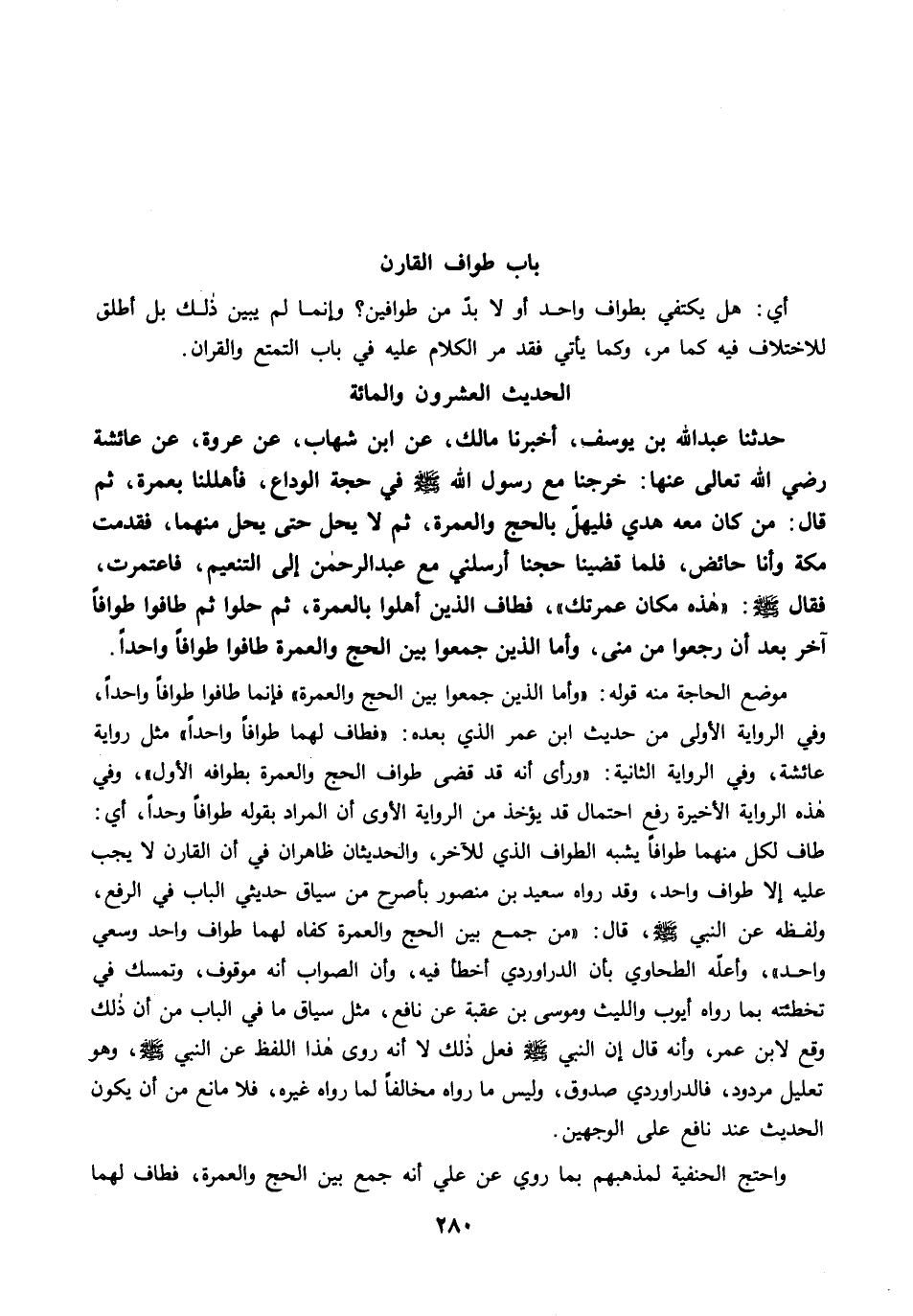 باب طواف القارن

أي: هل يكتفي بطواف واحد أو لا بدّ من طوافين؟ وإنما لم يبين ذٰلك بل أطلق للاختلاف فيه كما مر، وكما يأتي فقد مر الكلام عليه في باب التمتع والقران.

الحديث العشرون والمائة

حدثنا عبدالله بن يوسف، أخبرنا مالك، عن ابن شهاب، عن عروة، عن عائشة رضي الله تعالى عنها: خرجنا مع رسول الله ﷺ في حجة الوداع، فأهللنا بعمرة، ثم قال: من كان معه هدي فليهلّ بالحج والعمرة، ثم لا يحل حتى يحل منهما، فقدمت مكة وأنا حائض، فلما قضينا حجنا أرسلني مع عبدالرحمٰن إلى التنعيم، فاعتمرت، فقال ﷺ: «هٰذه مكان عمرتك»، فطاف الذين أهلوا بالعمرة، ثم حلوا ثم طافوا طوافاً آخر بعد أن رجعوا من منى، وأما الذين جمعوا بين الحج والعمرة طافوا طوافاً واحداً.

موضع الحاجة منه قوله: «وأما الذين جمعوا بين الحج والعمرة» فإنما طافوا طوافاً واحداً، وفي الرواية الأولى من حديث ابن عمر الذي بعده: «فطاف لهما طوافاً واحداً» مثل رواية عائشة، وفي الرواية الثانية: «ورأى أنه قد قضى طواف الحج والعمرة بطوافه الأول»، وفي هٰذه الرواية الأخيرة رفع احتمال قد يؤخذ من الرواية الأوى أن المراد بقوله طوافاً وحداً، أي: طاف لكل منهما طوافاً يشبه الطواف الذي للآخر، والحديثان ظاهران في أن القارن لا يجب عليه إلا طواف واحد، وقد رواه سعيد بن منصور بأصرح من سياق حديثي الباب في الرفع، ولفظه عن النبي ﷺ، قال: «من جمع بين الحج والعمرة كفاه لهما طواف واحد وسعي واحد»، وأعلّه الطحاوي بأن الدراوردي أخطأ فيه، وأن الصواب أنه موقوف، وتمسك في تخطئته بما رواه أيوب والليث وموسى بن عقبة عن نافع، مثل سياق ما في الباب من أن ذٰلك وقع لابن عمر، وأنه قال إن النبي ﷺ فعل ذٰلك لا أنه روى هٰذا اللفظ عن النبي ﷺ، وهو تعليل مردود، فالدراوردي صدوق، وليس ما رواه مخالفاً لما رواه غيره، فلا مانع من أن يكون الحديث عند نافع على الوجهين.

واحتج الحنفية لمذهبهم بما روي عن علي أنه جمع بين الحج والعمرة، فطاف لهما

٢٨٠